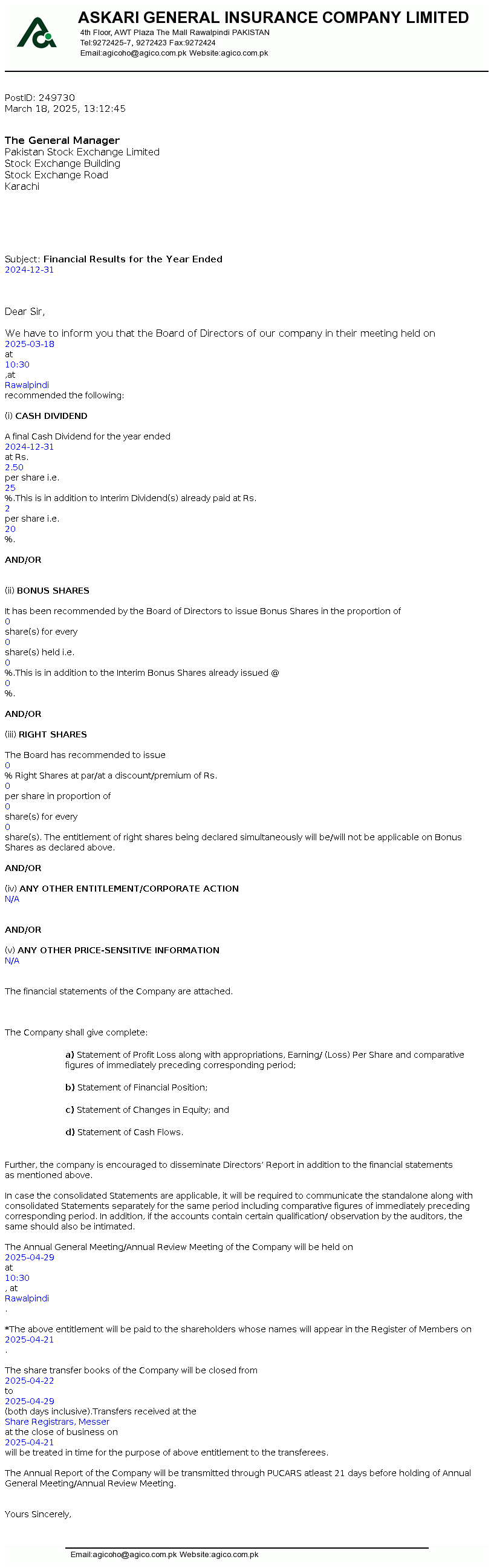 ASKARI GENERAL INSURANCE COMPANY LIMITED
4th Floor, AWT Plaza The Mall Rawalpindi PAKISTAN
Tel:9272425-7, 9272423 Fax:9272424
Email:agicoho@agico.com.pk Website:agico.com.pk

PostID: 249730
March 18, 2025, 13:12:45

The General Manager
Pakistan Stock Exchange Limited
Stock Exchange Building
Stock Exchange Road
Karachi

Subject: Financial Results for the Year Ended 2024-12-31

Dear Sir,

We have to inform you that the Board of Directors of our company in their meeting held on 2025-03-18 at 10:30 ,at Rawalpindi recommended the following:

(i) CASH DIVIDEND

A final Cash Dividend for the year ended 2024-12-31 at Rs. 2.50 per share i.e. 25 %.This is in addition to Interim Dividend(s) already paid at Rs. 2 per share i.e. 20 %.

AND/OR

(ii) BONUS SHARES

It has been recommended by the Board of Directors to issue Bonus Shares in the proportion of 0 share(s) for every 0 share(s) held i.e. 0 %.This is in addition to the Interim Bonus Shares already issued @ 0 %.

AND/OR

(iii) RIGHT SHARES

The Board has recommended to issue 0 % Right Shares at par/at a discount/premium of Rs. 0 per share in proportion of 0 share(s) for every 0 share(s). The entitlement of right shares being declared simultaneously will be/will not be applicable on Bonus Shares as declared above.

AND/OR

(iv) ANY OTHER ENTITLEMENT/CORPORATE ACTION
N/A

AND/OR

(v) ANY OTHER PRICE-SENSITIVE INFORMATION
N/A

The financial statements of the Company are attached.

The Company shall give complete:

a) Statement of Profit Loss along with appropriations, Earning/ (Loss) Per Share and comparative figures of immediately preceding corresponding period;

b) Statement of Financial Position;

c) Statement of Changes in Equity; and

d) Statement of Cash Flows.

Further, the company is encouraged to disseminate Directors' Report in addition to the financial statements as mentioned above.

In case the consolidated Statements are applicable, it will be required to communicate the standalone along with consolidated Statements separately for the same period including comparative figures of immediately preceding corresponding period. In addition, if the accounts contain certain qualification/ observation by the auditors, the same should also be intimated.

The Annual General Meeting/Annual Review Meeting of the Company will be held on 2025-04-29 at 10:30 , at Rawalpindi .

*The above entitlement will be paid to the shareholders whose names will appear in the Register of Members on 2025-04-21 .

The share transfer books of the Company will be closed from 2025-04-22 to 2025-04-29 (both days inclusive).Transfers received at the Share Registrars, Messer at the close of business on 2025-04-21 will be treated in time for the purpose of above entitlement to the transferees.

The Annual Report of the Company will be transmitted through PUCARS atleast 21 days before holding of Annual General Meeting/Annual Review Meeting.

Yours Sincerely,

Email:agicoho@agico.com.pk Website:agico.com.pk